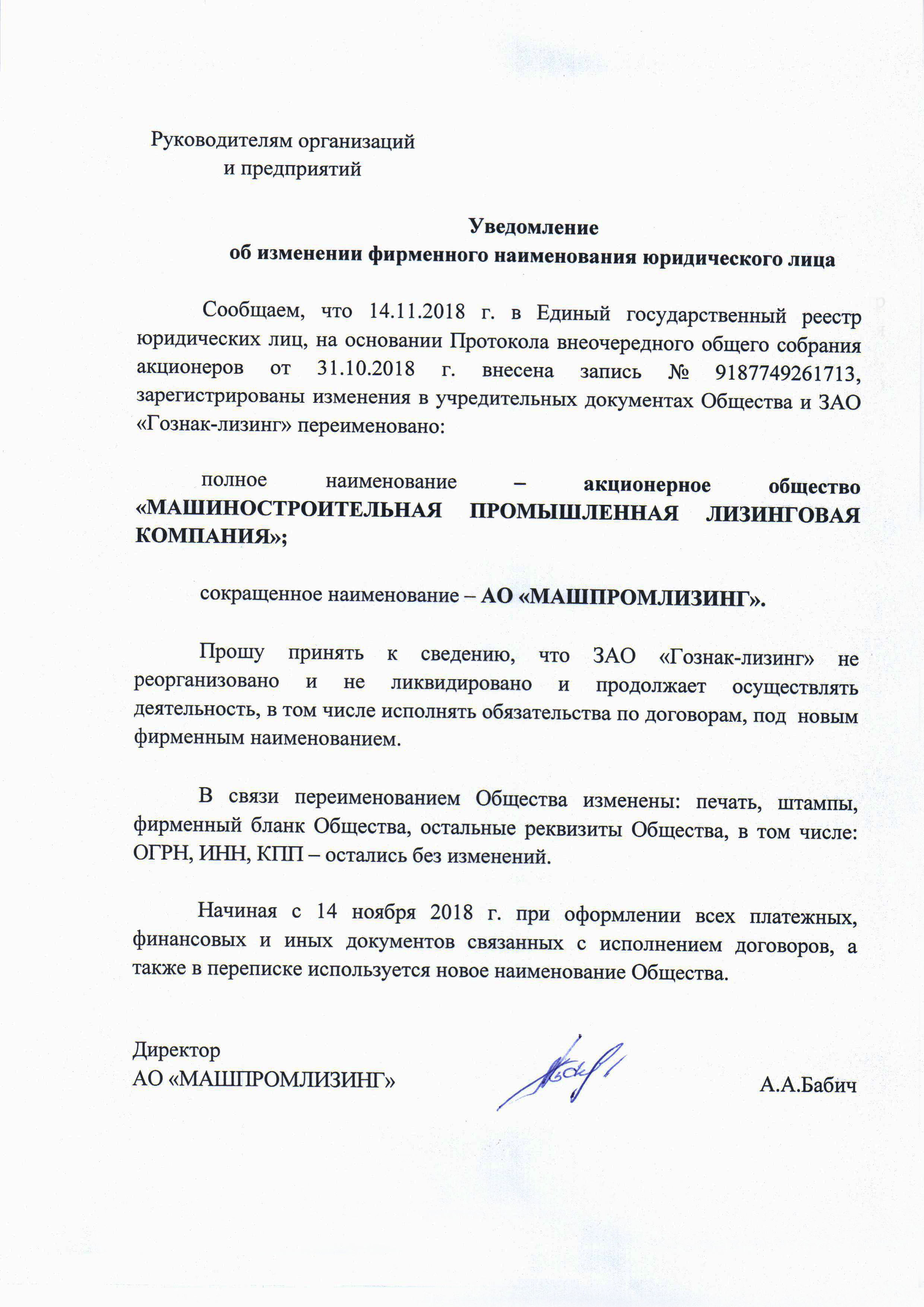 Руководителям организаций
и предприятий

Уведомление
об изменении фирменного наименования юридического лица

Сообщаем, что 14.11.2018 г. в Единый государственный реестр юридических лиц, на основании Протокола внеочередного общего собрания акционеров от 31.10.2018 г. внесена запись № 9187749261713, зарегистрированы изменения в учредительных документах Общества и ЗАО «Гознак-лизинг» переименовано:

полное наименование – акционерное общество «МАШИНОСТРОИТЕЛЬНАЯ ПРОМЫШЛЕННАЯ ЛИЗИНГОВАЯ КОМПАНИЯ»;

сокращенное наименование – АО «МАШПРОМЛИЗИНГ».

Прошу принять к сведению, что ЗАО «Гознак-лизинг» не реорганизовано и не ликвидировано и продолжает осуществлять деятельность, в том числе исполнять обязательства по договорам, под новым фирменным наименованием.

В связи переименованием Общества изменены: печать, штампы, фирменный бланк Общества, остальные реквизиты Общества, в том числе: ОГРН, ИНН, КПП – остались без изменений.

Начиная с 14 ноября 2018 г. при оформлении всех платежных, финансовых и иных документов связанных с исполнением договоров, а также в переписке используется новое наименование Общества.

Директор
АО «МАШПРОМЛИЗИНГ»
А.А.Бабич